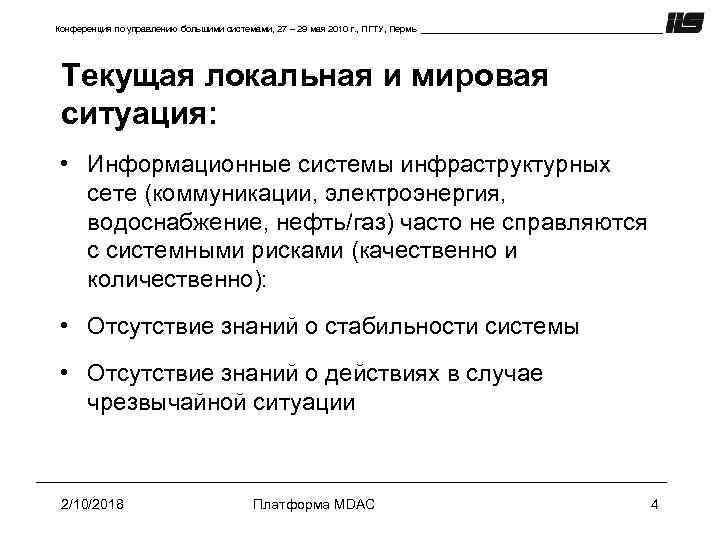 Конференция по управлению большими системами, 27 – 29 мая 2010 г., ПГТУ, Пермь

IIS

Текущая локальная и мировая ситуация:

• Информационные системы инфраструктурных сете (коммуникации, электроэнергия, водоснабжение, нефть/газ) часто не справляются с системными рисками (качественно и количественно):

• Отсутствие знаний о стабильности системы

• Отсутствие знаний о действиях в случае чрезвычайной ситуации

2/10/2018

Платформа MDAC

4